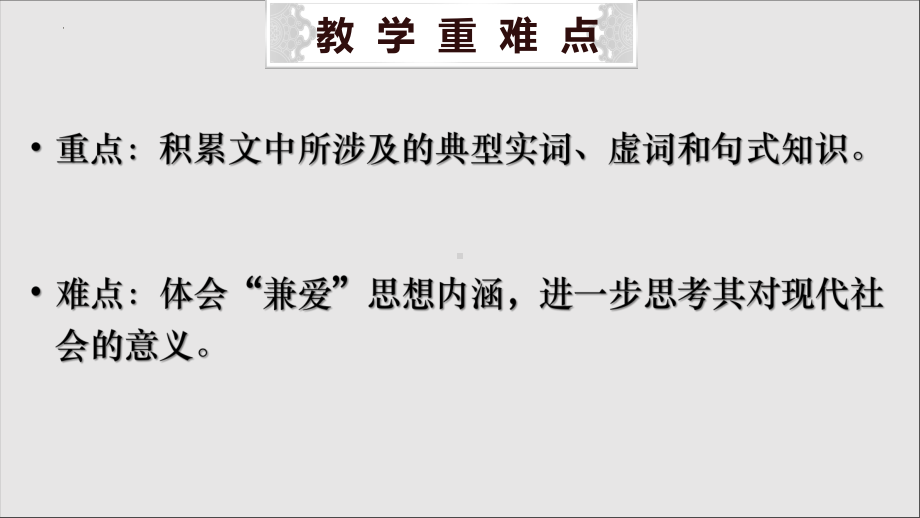 教学重难点

• 重点：积累文中所涉及的典型实词、虚词和句式知识。

• 难点：体会“兼爱”思想内涵，进一步思考其对现代社会的意义。